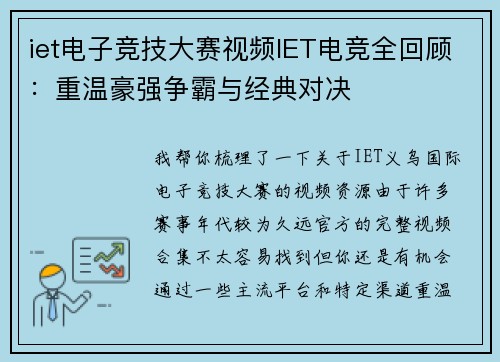 iet电子竞技大赛视频IET电竞全回顾：重温豪强争霸与经典对决

我帮你梳理了一下关于IET义乌国际电子竞技大赛的视频资源由于许多赛事年代较为久远官方的完整视频合集不太容易找到但你还是有机会通过一些主流平台和特定渠道重温